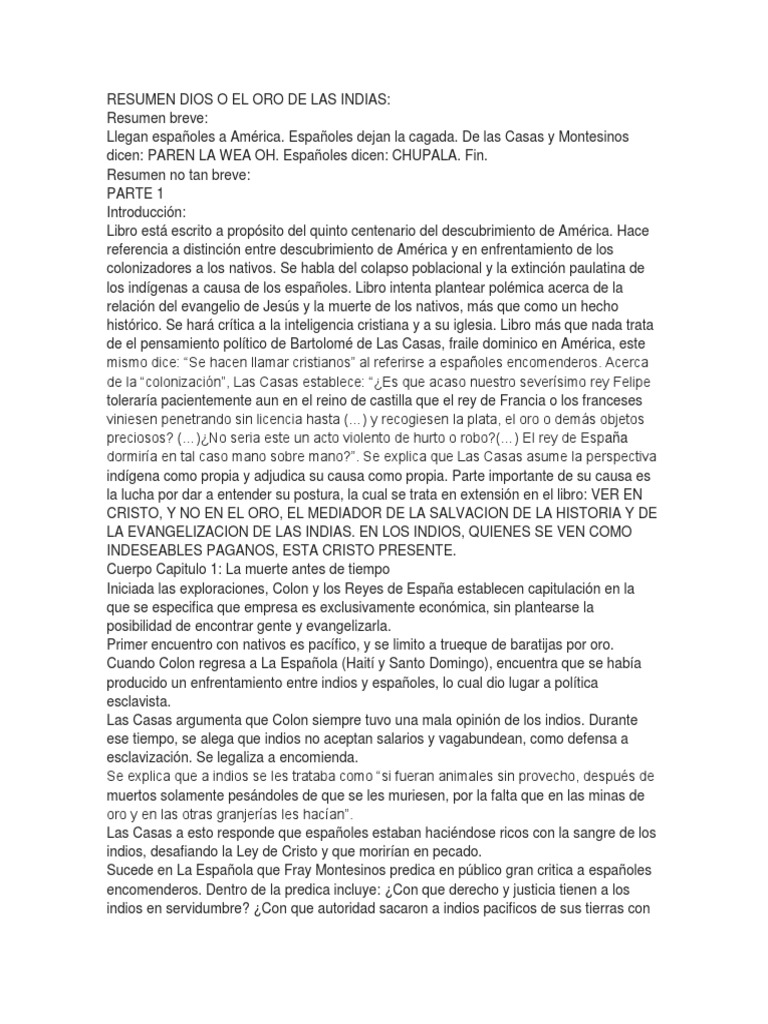 RESUMEN DIOS O EL ORO DE LAS INDIAS:
Resumen breve:
Llegan españoles a América. Españoles dejan la cagada. De las Casas y Montesinos dicen: PAREN LA WEA OH. Españoles dicen: CHUPALA. Fin.
Resumen no tan breve:
PARTE 1
Introducción:
Libro está escrito a propósito del quinto centenario del descubrimiento de América. Hace referencia a distinción entre descubrimiento de América y en enfrentamiento de los colonizadores a los nativos. Se habla del colapso poblacional y la extinción paulatina de los indígenas a causa de los españoles. Libro intenta plantear polémica acerca de la relación del evangelio de Jesús y la muerte de los nativos, más que como un hecho histórico. Se hará crítica a la inteligencia cristiana y a su iglesia. Libro más que nada trata de el pensamiento político de Bartolomé de Las Casas, fraile dominico en América, este mismo dice: "Se hacen llamar cristianos" al referirse a españoles encomenderos. Acerca de la "colonización", Las Casas establece: "¿Es que acaso nuestro severísimo rey Felipe toleraría pacientemente aun en el reino de castilla que el rey de Francia o los franceses viniesen penetrando sin licencia hasta (…) y recogiesen la plata, el oro o demás objetos preciosos? (…)¿No seria este un acto violento de hurto o robo?(…) El rey de España dormiría en tal caso mano sobre mano?". Se explica que Las Casas asume la perspectiva indígena como propia y adjudica su causa como propia. Parte importante de su causa es la lucha por dar a entender su postura, la cual se trata en extensión en el libro: VER EN CRISTO, Y NO EN EL ORO, EL MEDIADOR DE LA SALVACION DE LA HISTORIA Y DE LA EVANGELIZACION DE LAS INDIAS. EN LOS INDIOS, QUIENES SE VEN COMO INDESEABLES PAGANOS, ESTA CRISTO PRESENTE.
Cuerpo Capitulo 1: La muerte antes de tiempo
Iniciada las exploraciones, Colon y los Reyes de España establecen capitulación en la que se especifica que empresa es exclusivamente económica, sin plantearse la posibilidad de encontrar gente y evangelizarla.
Primer encuentro con nativos es pacífico, y se limito a trueque de baratijas por oro.
Cuando Colon regresa a La Española (Haití y Santo Domingo), encuentra que se había producido un enfrentamiento entre indios y españoles, lo cual dio lugar a política esclavista.
Las Casas argumenta que Colon siempre tuvo una mala opinión de los indios. Durante ese tiempo, se alega que indios no aceptan salarios y vagabundean, como defensa a esclavización. Se legaliza a encomienda.
Se explica que a indios se les trataba como "si fueran animales sin provecho, después de muertos solamente pesándoles de que se les muriesen, por la falta que en las minas de oro y en las otras granjerías les hacían".
Las Casas a esto responde que españoles estaban haciéndose ricos con la sangre de los indios, desafiando la Ley de Cristo y que morirían en pecado.
Sucede en La Española que Fray Montesinos predica en público gran critica a españoles encomenderos. Dentro de la predica incluye: ¿Con que derecho y justicia tienen a los indios en servidumbre? ¿Con que autoridad sacaron a indios pacíficos de sus tierras con